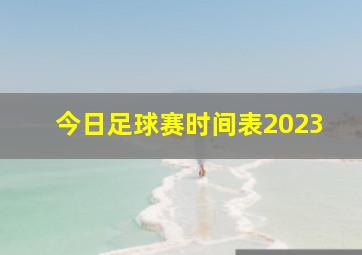 今日足球赛时间表2023